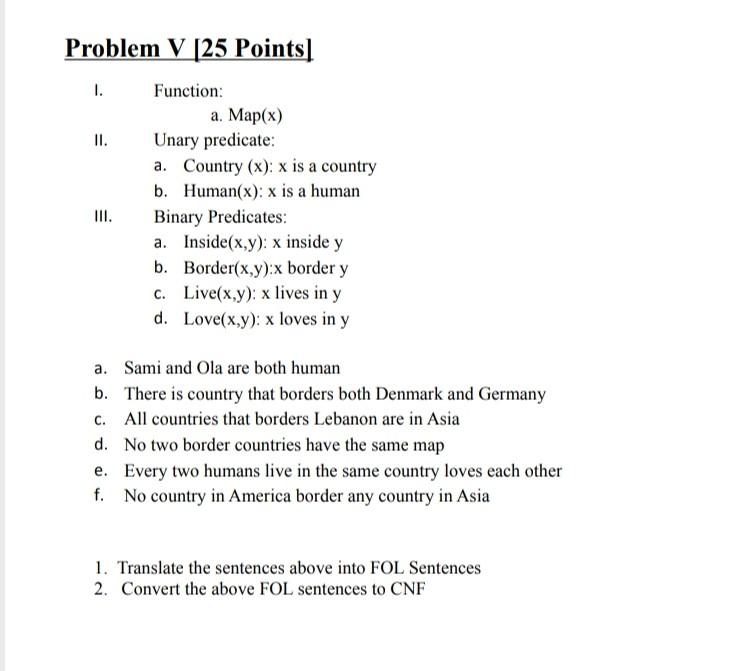 Problem V [25 Points]

I. Function:

a. Map(x)

II. Unary predicate:

a. Country (x): x is a country

b. Human(x): x is a human

III. Binary Predicates:

a. Inside(x,y): x inside y

b. Border(x,y):x border y

c. Live(x,y): x lives in y

d. Love(x,y): x loves in y

a. Sami and Ola are both human

b. There is country that borders both Denmark and Germany

c. All countries that borders Lebanon are in Asia

d. No two border countries have the same map

e. Every two humans live in the same country loves each other

f. No country in America border any country in Asia

1. Translate the sentences above into FOL Sentences

2. Convert the above FOL sentences to CNF